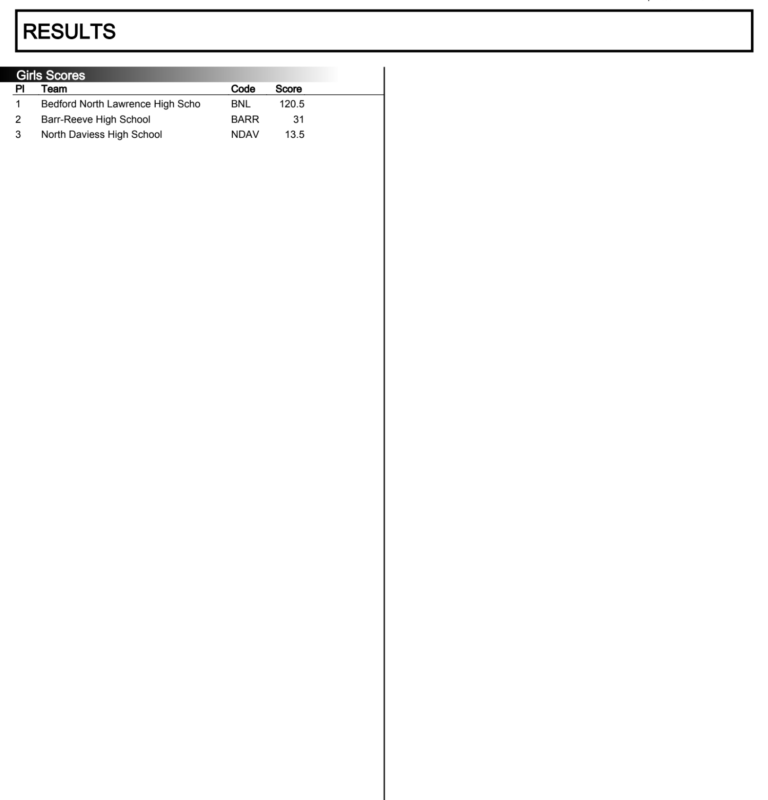 RESULTS

Girls Scores

| Pl | Team | Code | Score |
|---|---|---|---|
| 1 | Bedford North Lawrence High Scho | BNL | 120.5 |
| 2 | Barr-Reeve High School | BARR | 31 |
| 3 | North Daviess High School | NDAV | 13.5 |